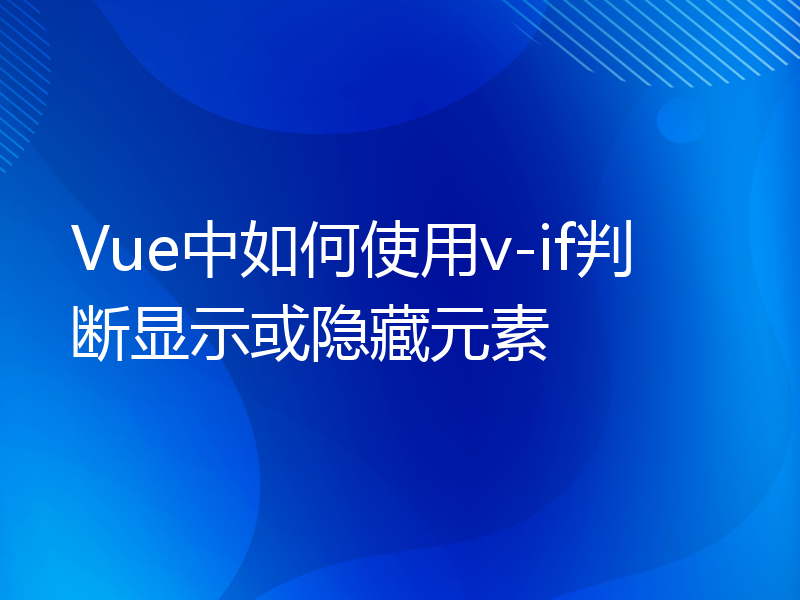 Vue中如何使用v-if判断显示或隐藏元素